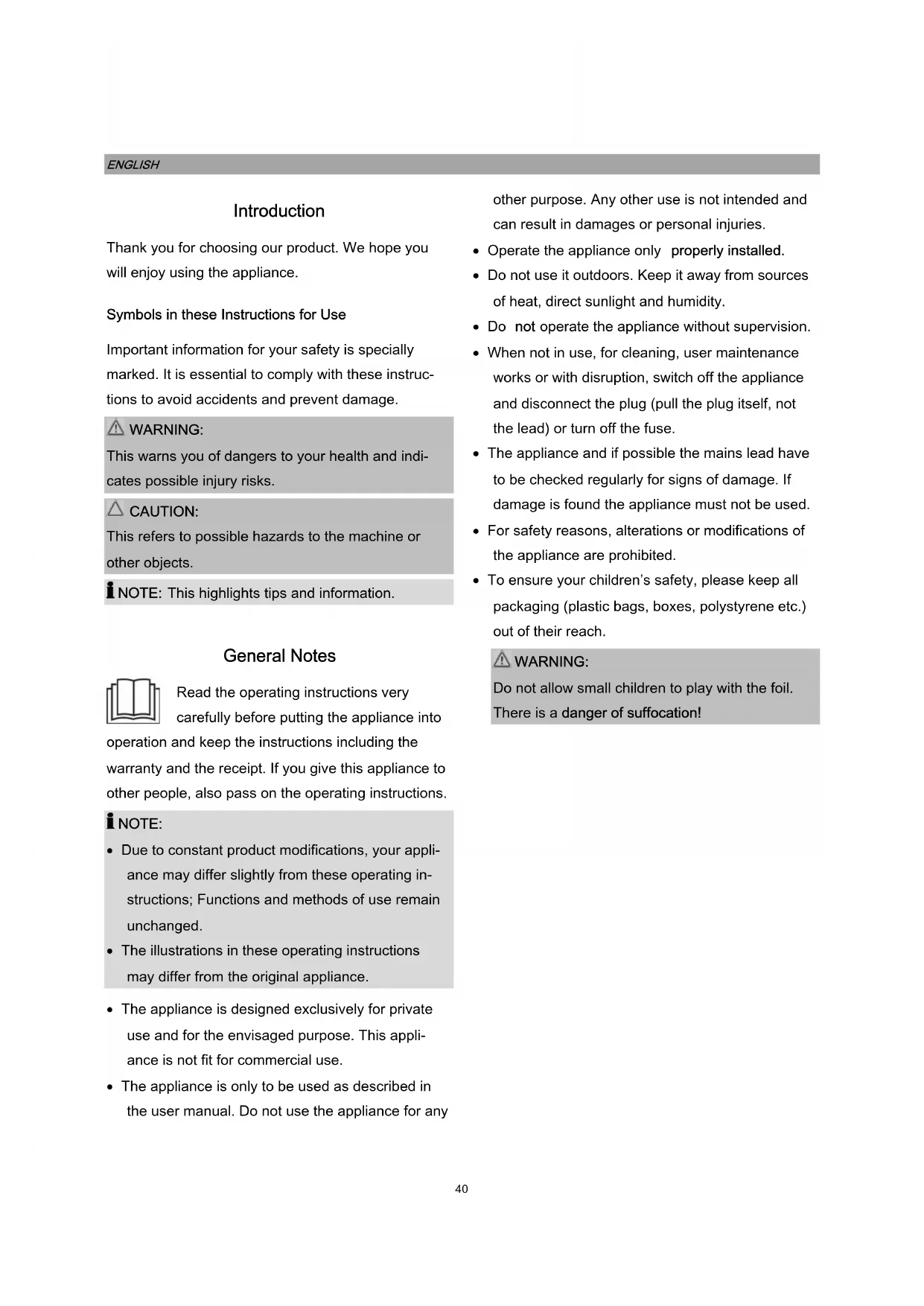 ENGLISH

Introduction

Thank you for choosing our product. We hope you will enjoy using the appliance.

Symbols in these Instructions for Use

Important information for your safety is specially marked. It is essential to comply with these instructions to avoid accidents and prevent damage.

WARNING:
This warns you of dangers to your health and indicates possible injury risks.

CAUTION:
This refers to possible hazards to the machine or other objects.

NOTE: This highlights tips and information.

General Notes

Read the operating instructions very carefully before putting the appliance into operation and keep the instructions including the warranty and the receipt. If you give this appliance to other people, also pass on the operating instructions.

NOTE:
• Due to constant product modifications, your appliance may differ slightly from these operating instructions; Functions and methods of use remain unchanged.
• The illustrations in these operating instructions may differ from the original appliance.

• The appliance is designed exclusively for private use and for the envisaged purpose. This appliance is not fit for commercial use.
• The appliance is only to be used as described in the user manual. Do not use the appliance for any other purpose. Any other use is not intended and can result in damages or personal injuries.
• Operate the appliance only properly installed.
• Do not use it outdoors. Keep it away from sources of heat, direct sunlight and humidity.
• Do not operate the appliance without supervision.
• When not in use, for cleaning, user maintenance works or with disruption, switch off the appliance and disconnect the plug (pull the plug itself, not the lead) or turn off the fuse.
• The appliance and if possible the mains lead have to be checked regularly for signs of damage. If damage is found the appliance must not be used.
• For safety reasons, alterations or modifications of the appliance are prohibited.
• To ensure your children's safety, please keep all packaging (plastic bags, boxes, polystyrene etc.) out of their reach.

WARNING:
Do not allow small children to play with the foil. There is a danger of suffocation!

40